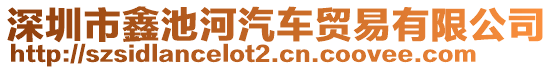 深圳市鑫池河汽车贸易有限公司
http://szsidlancelot2.cn.coovee.com